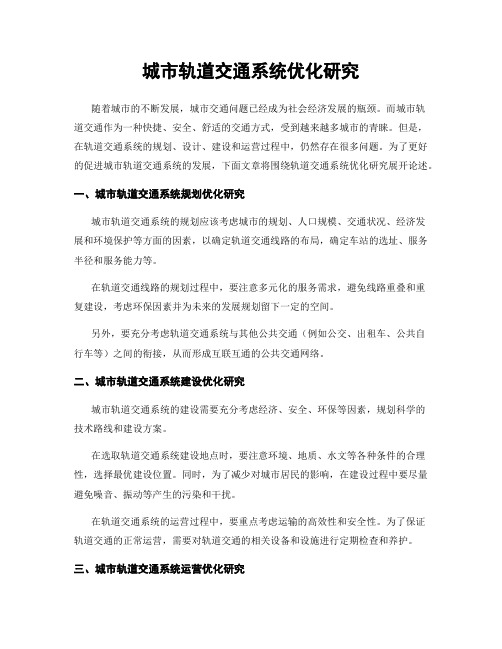 城市轨道交通系统优化研究

随着城市的不断发展，城市交通问题已经成为社会经济发展的瓶颈。而城市轨道交通作为一种快捷、安全、舒适的交通方式，受到越来越多城市的青睐。但是，在轨道交通系统的规划、设计、建设和运营过程中，仍然存在很多问题。为了更好的促进城市轨道交通系统的发展，下面文章将围绕轨道交通系统优化研究展开论述。

一、城市轨道交通系统规划优化研究

城市轨道交通系统的规划应该考虑城市的规划、人口规模、交通状况、经济发展和环境保护等方面的因素，以确定轨道交通线路的布局，确定车站的选址、服务半径和服务能力等。

在轨道交通线路的规划过程中，要注意多元化的服务需求，避免线路重叠和重复建设，考虑环保因素并为未来的发展规划留下一定的空间。

另外，要充分考虑轨道交通系统与其他公共交通（例如公交、出租车、公共自行车等）之间的衔接，从而形成互联互通的公共交通网络。

二、城市轨道交通系统建设优化研究

城市轨道交通系统的建设需要充分考虑经济、安全、环保等因素，规划科学的技术路线和建设方案。

在选取轨道交通系统建设地点时，要注意环境、地质、水文等各种条件的合理性，选择最优建设位置。同时，为了减少对城市居民的影响，在建设过程中要尽量避免噪音、振动等产生的污染和干扰。

在轨道交通系统的运营过程中，要重点考虑运输的高效性和安全性。为了保证轨道交通的正常运营，需要对轨道交通的相关设备和设施进行定期检查和养护。

三、城市轨道交通系统运营优化研究